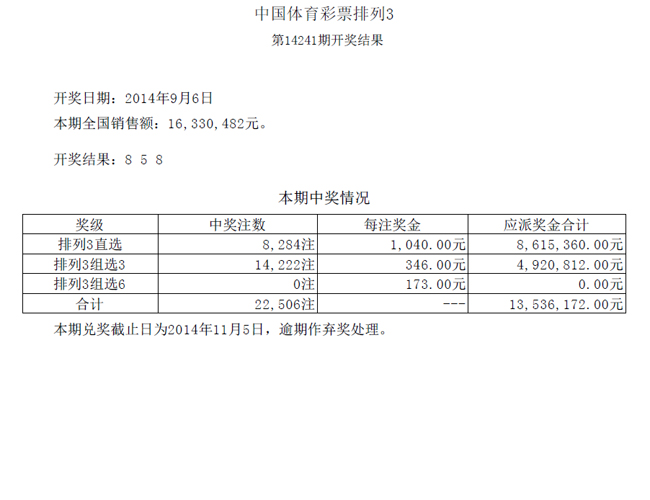 中国体育彩票排列3

第14241期开奖结果

开奖日期：2014年9月6日

本期全国销售额：16,330,482元。

开奖结果：8 5 8

本期中奖情况

| 奖级 | 中奖注数 | 每注奖金 | 应派奖金合计 |
|---|---|---|---|
| 排列3直选 | 8,284注 | 1,040.00元 | 8,615,360.00元 |
| 排列3组选3 | 14,222注 | 346.00元 | 4,920,812.00元 |
| 排列3组选6 | 0注 | 173.00元 | 0.00元 |
| 合计 | 22,506注 | --- | 13,536,172.00元 |

本期兑奖截止日为2014年11月5日，逾期作弃奖处理。